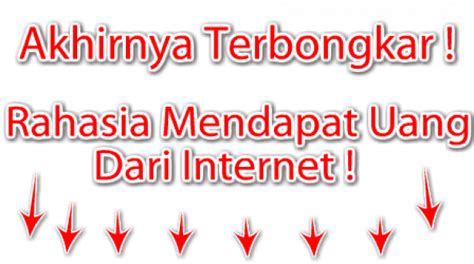 Akhirnya Terbongkar !

Rahasia Mendapat Uang Dari Internet !